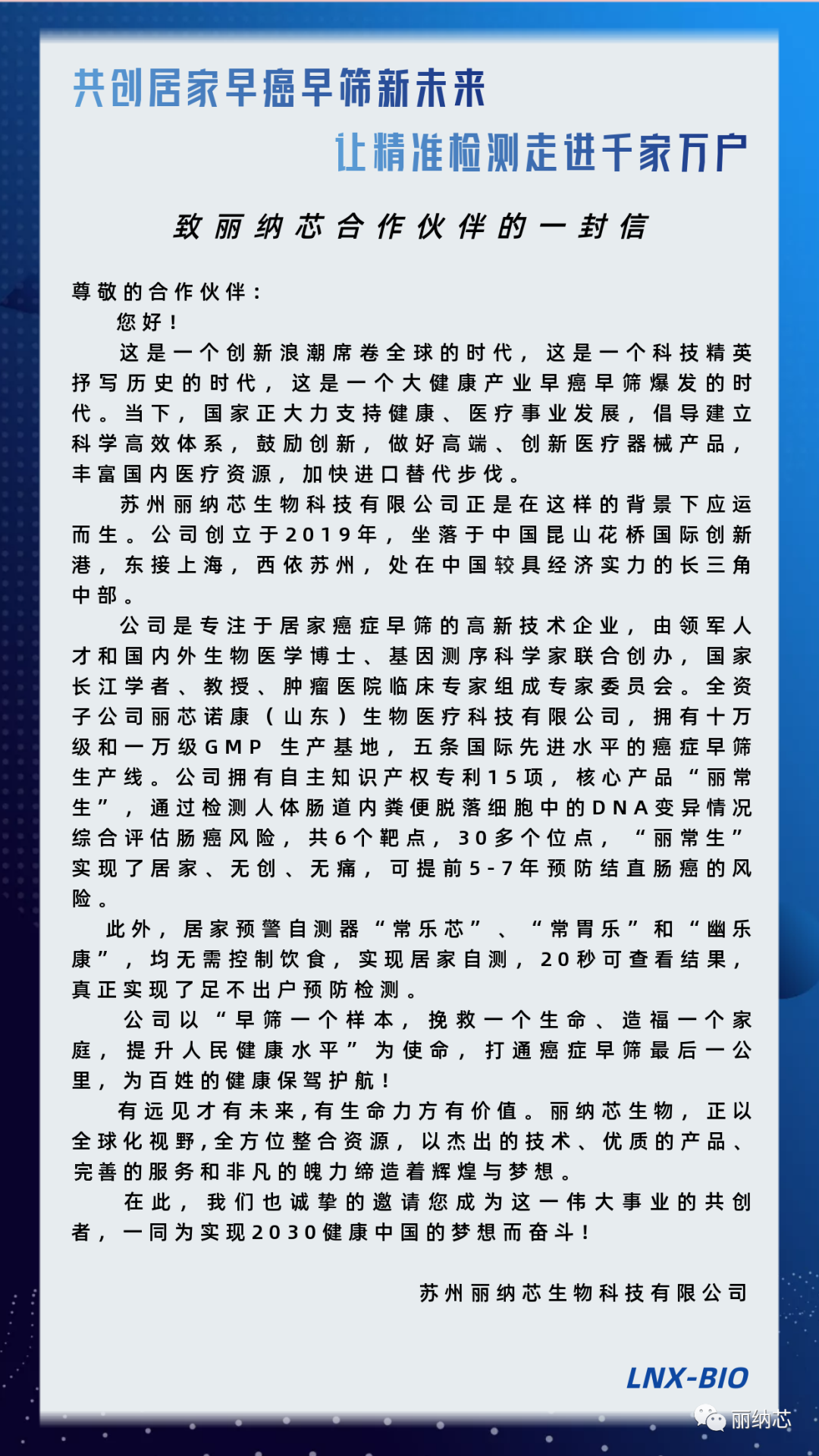 共创居家早癌早筛新未来

让精准检测走进千家万户

致丽纳芯合作伙伴的一封信

尊敬的合作伙伴：

您好！

这是一个创新浪潮席卷全球的时代，这是一个科技精英抒写历史的时代，这是一个大健康产业早癌早筛爆发的时代。当下，国家正大力支持健康、医疗事业发展，倡导建立科学高效体系，鼓励创新，做好高端、创新医疗器械产品，丰富国内医疗资源，加快进口替代步伐。

苏州丽纳芯生物科技有限公司正是在这样的背景下应运而生。公司创立于2019年，坐落于中国昆山花桥国际创新港，东接上海，西依苏州，处在中国较具经济实力的长三角中部。

公司是专注于居家癌症早筛的高新技术企业，由领军人才和国内外生物医学博士、基因测序科学家联合创办，国家长江学者、教授、肿瘤医院临床专家组成专家委员会。全资子公司丽芯诺康（山东）生物医疗科技有限公司，拥有十万级和一万级GMP 生产基地，五条国际先进水平的癌症早筛生产线。公司拥有自主知识产权专利15项，核心产品“丽常生”，通过检测人体肠道内粪便脱落细胞中的DNA变异情况综合评估肠癌风险，共6个靶点，30多个位点，“丽常生”实现了居家、无创、无痛，可提前5-7年预防结直肠癌的风险。

此外，居家预警自测器“常乐芯”、“常胃乐”和“幽乐康”，均无需控制饮食，实现居家自测，20秒可查看结果，真正实现了足不出户预防检测。

公司以“早筛一个样本，挽救一个生命、造福一个家庭，提升人民健康水平”为使命，打通癌症早筛最后一公里，为百姓的健康保驾护航！

有远见才有未来，有生命力方有价值。丽纳芯生物，正以全球化视野，全方位整合资源，以杰出的技术、优质的产品、完善的服务和非凡的魄力缔造着辉煌与梦想。

在此，我们也诚挚的邀请您成为这一伟大事业的共创者，一同为实现2030健康中国的梦想而奋斗！

苏州丽纳芯生物科技有限公司

LNX-BIO

丽纳芯